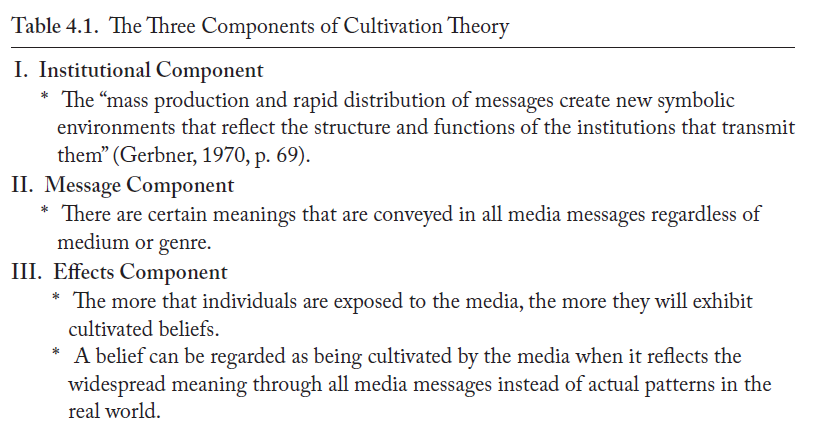 Table 4.1. The Three Components of Cultivation Theory

I. Institutional Component

* The "mass production and rapid distribution of messages create new symbolic environments that reflect the structure and functions of the institutions that transmit them" (Gerbner, 1970, p. 69).

II. Message Component

* There are certain meanings that are conveyed in all media messages regardless of medium or genre.

III. Effects Component

* The more that individuals are exposed to the media, the more they will exhibit cultivated beliefs.

* A belief can be regarded as being cultivated by the media when it reflects the widespread meaning through all media messages instead of actual patterns in the real world.